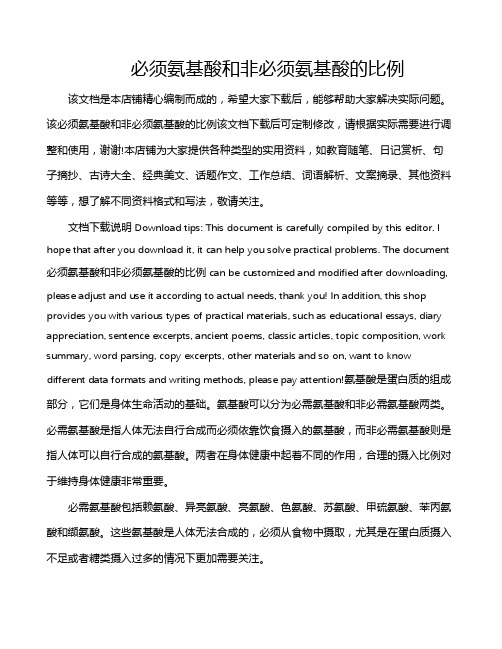 必须氨基酸和非必须氨基酸的比例

该文档是本店铺精心编制而成的，希望大家下载后，能够帮助大家解决实际问题。该必须氨基酸和非必须氨基酸的比例该文档下载后可定制修改，请根据实际需要进行调整和使用，谢谢!本店铺为大家提供各种类型的实用资料，如教育随笔、日记赏析、句子摘抄、古诗大全、经典美文、话题作文、工作总结、词语解析、文案摘录、其他资料等等，想了解不同资料格式和写法，敬请关注。

文档下载说明 Download tips: This document is carefully compiled by this editor. I hope that after you download it, it can help you solve practical problems. The document 必须氨基酸和非必须氨基酸的比例 can be customized and modified after downloading, please adjust and use it according to actual needs, thank you! In addition, this shop provides you with various types of practical materials, such as educational essays, diary appreciation, sentence excerpts, ancient poems, classic articles, topic composition, work summary, word parsing, copy excerpts, other materials and so on, want to know different data formats and writing methods, please pay attention!氨基酸是蛋白质的组成部分，它们是身体生命活动的基础。氨基酸可以分为必需氨基酸和非必需氨基酸两类。必需氨基酸是指人体无法自行合成而必须依靠饮食摄入的氨基酸，而非必需氨基酸则是指人体可以自行合成的氨基酸。两者在身体健康中起着不同的作用，合理的摄入比例对于维持身体健康非常重要。

必需氨基酸包括赖氨酸、异亮氨酸、亮氨酸、色氨酸、苏氨酸、甲硫氨酸、苯丙氨酸和缬氨酸。这些氨基酸是人体无法合成的，必须从食物中摄取，尤其是在蛋白质摄入不足或者糖类摄入过多的情况下更加需要关注。